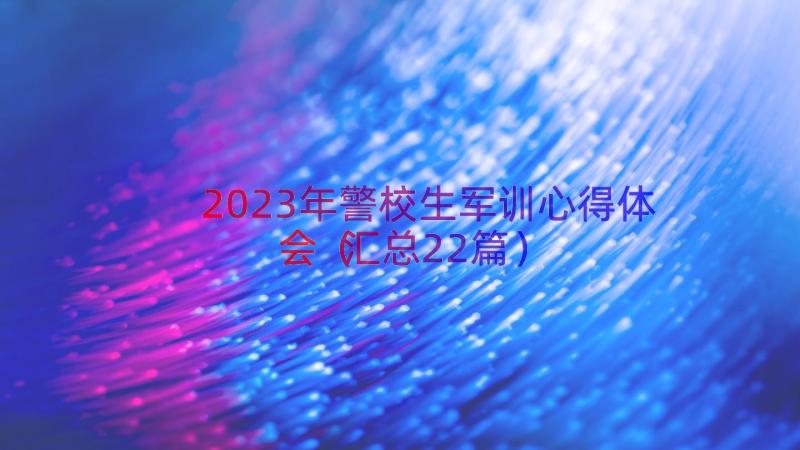 2023年警校生军训心得体会（汇总22篇）